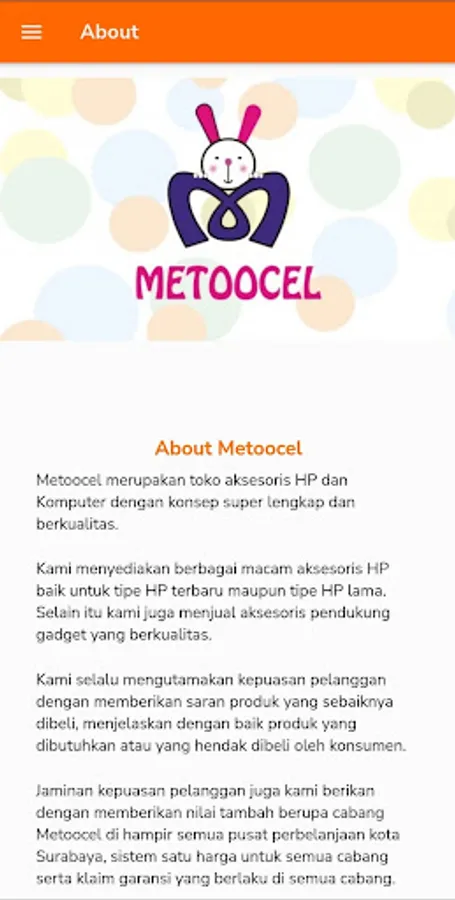 About

METOOCEL

About Metoocel

Metoocel merupakan toko aksesoris HP dan Komputer dengan konsep super lengkap dan berkualitas.

Kami menyediakan berbagai macam aksesoris HP baik untuk tipe HP terbaru maupun tipe HP lama. Selain itu kami juga menjual aksesoris pendukung gadget yang berkualitas.

Kami selalu mengutamakan kepuasan pelanggan dengan memberikan saran produk yang sebaiknya dibeli, menjelaskan dengan baik produk yang dibutuhkan atau yang hendak dibeli oleh konsumen.

Jaminan kepuasan pelanggan juga kami berikan dengan memberikan nilai tambah berupa cabang Metoocel di hampir semua pusat perbelanjaan kota Surabaya, sistem satu harga untuk semua cabang serta klaim garansi yang berlaku di semua cabang.